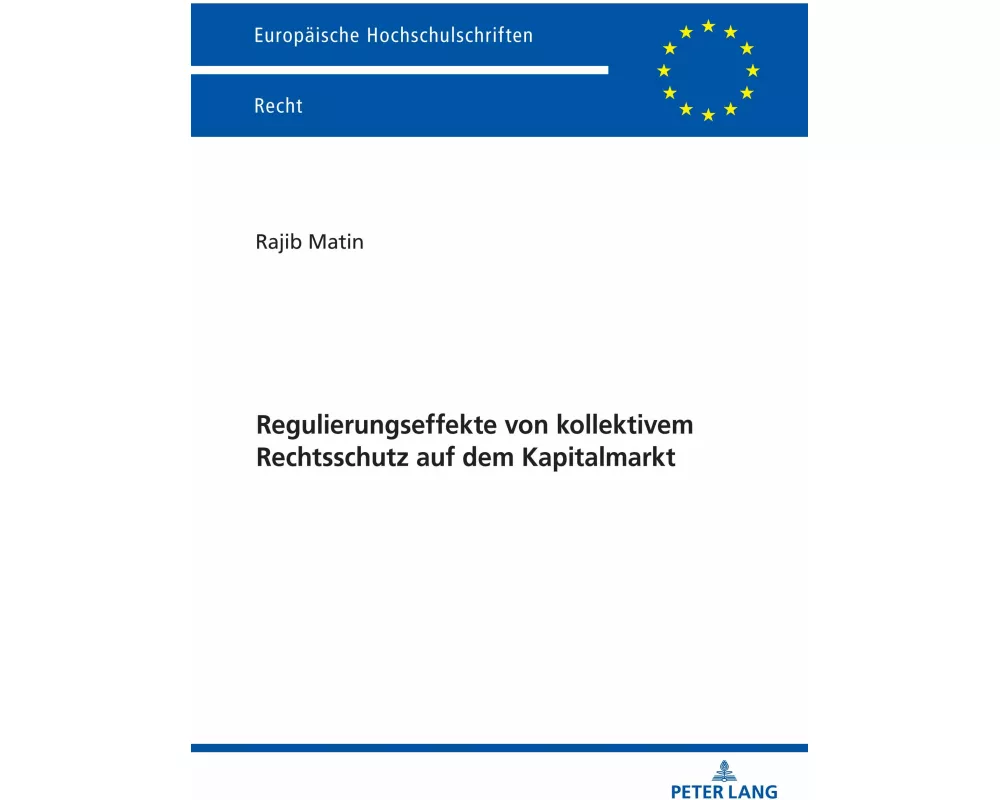 Europäische Hochschulschriften

Recht

Rajib Matin

Regulierungseffekte von kollektivem Rechtsschutz auf dem Kapitalmarkt

PETER LANG